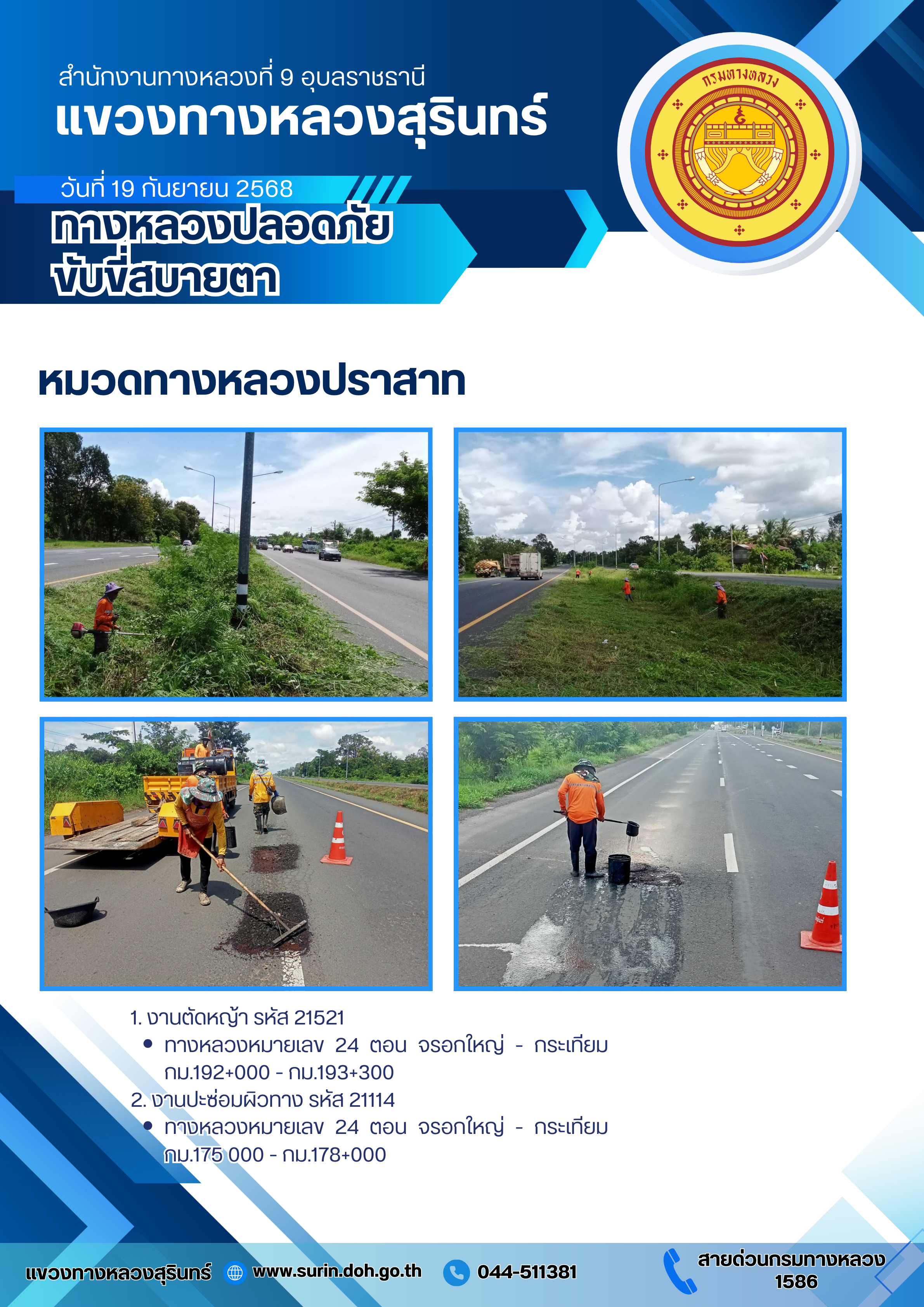 สำนักงานทางหลวงที่ 9 อุบลราชธานี
แขวงทางหลวงสุรินทร์

กรมทางหลวง

วันที่ 19 กันยายน 2568
ทางหลวงปลอดภัย ขับขี่สบายตา

หมวดทางหลวงปราสาท

1. งานตัดหญ้า รหัส 21521
• ทางหลวงหมายเลข 24 ตอน จรอกใหญ่ - กระเทียม กม.192+000 - กม.193+300
2. งานปะซ่อมผิวทาง รหัส 21114
• ทางหลวงหมายเลข 24 ตอน จรอกใหญ่ - กระเทียม กม.175 000 - กม.178+000

แขวงทางหลวงสุรินทร์ www.surin.doh.go.th 044-511381 สายด่วนกรมทางหลวง 1586